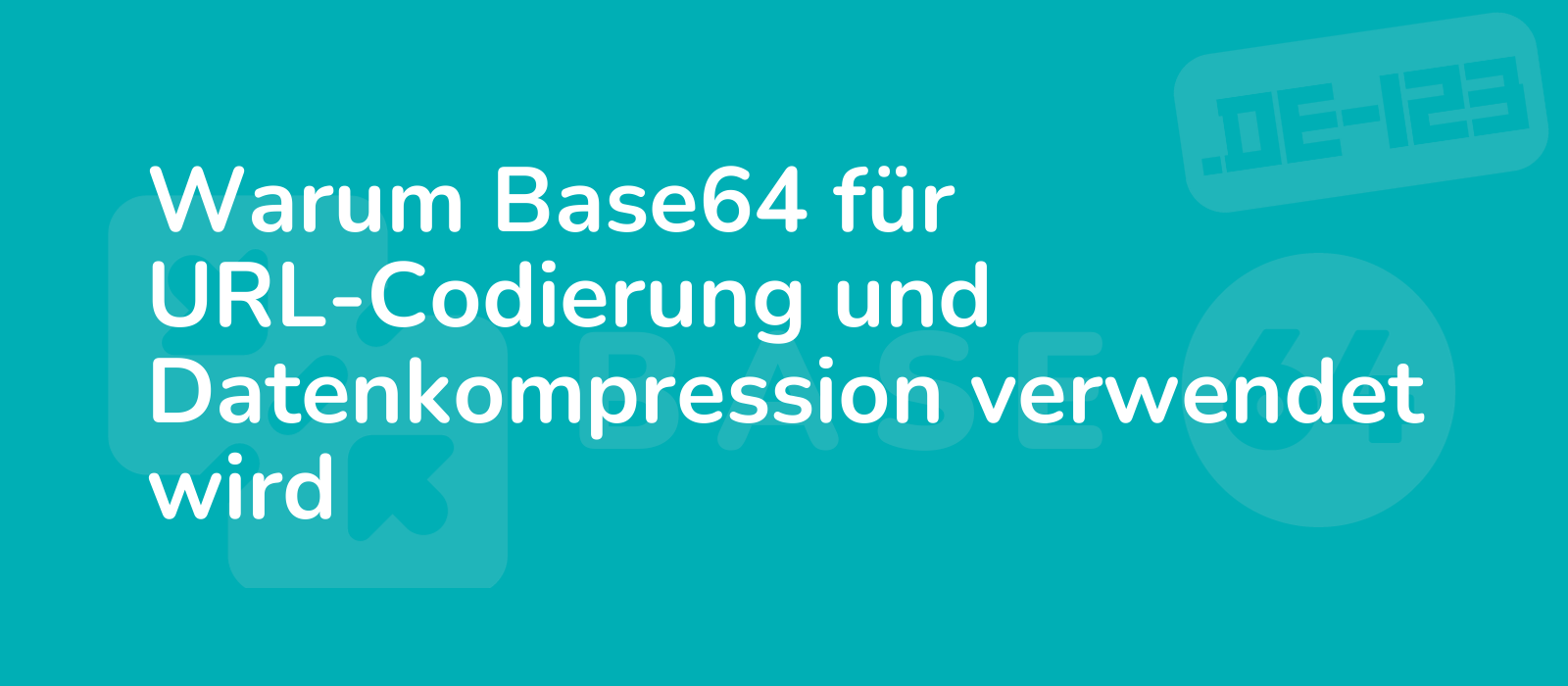 .DE-123

Warum Base64 für URL-Codierung und Datenkompression verwendet wird

BASE64